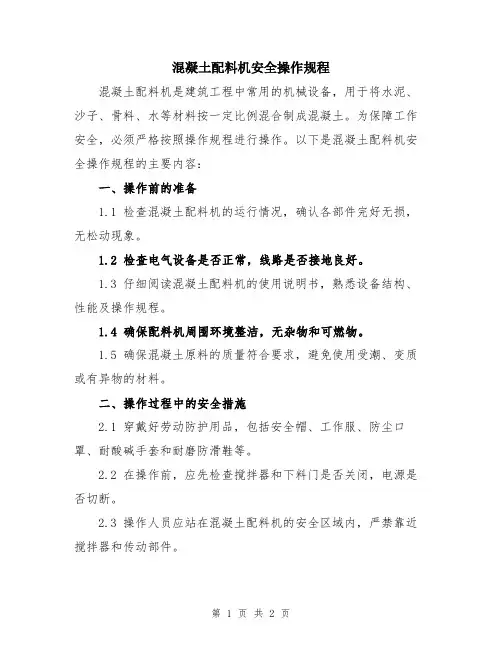 混凝土配料机安全操作规程

混凝土配料机是建筑工程中常用的机械设备，用于将水泥、沙子、骨料、水等材料按一定比例混合制成混凝土。为保障工作安全，必须严格按照操作规程进行操作。以下是混凝土配料机安全操作规程的主要内容：

一、操作前的准备

1.1 检查混凝土配料机的运行情况，确认各部件完好无损，无松动现象。

1.2 检查电气设备是否正常，线路是否接地良好。

1.3 仔细阅读混凝土配料机的使用说明书，熟悉设备结构、性能及操作规程。

1.4 确保配料机周围环境整洁，无杂物和可燃物。

1.5 确保混凝土原料的质量符合要求，避免使用受潮、变质或有异物的材料。

二、操作过程中的安全措施

2.1 穿戴好劳动防护用品，包括安全帽、工作服、防尘口罩、耐酸碱手套和耐磨防滑鞋等。

2.2 在操作前，应先检查搅拌器和下料门是否关闭，电源是否切断。

2.3 操作人员应站在混凝土配料机的安全区域内，严禁靠近搅拌器和传动部件。

第 1 页 共 2 页